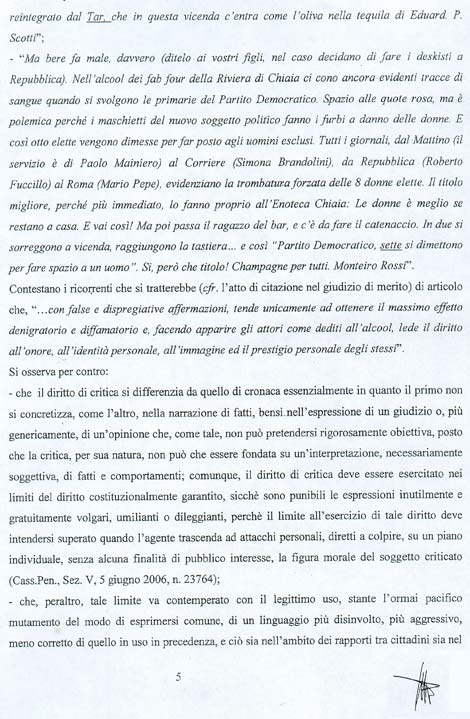 reintegrato dal Tar, che in questa vicenda c'entra come l'oliva nella tequila di Eduard. P. Scotti";

- "Ma bere fa male, davvero (ditelo ai vostri figli, nel caso decidano di fare i deskisti a Repubblica). Nell'alcool dei fab four della Riviera di Chiaia ci cono ancora evidenti tracce di sangue quando si svolgono le primarie del Partito Democratico. Spazio alle quote rosa, ma è polemica perché i maschietti del nuovo soggetto politico fanno i furbi a danno delle donne. E così otto elette vengono dimesse per far posto agli uomini esclusi. Tutti i giornali, dal Mattino (il servizio è di Paolo Mainiero) al Corriere (Simona Brandolini), da Repubblica (Roberto Fuccillo) al Roma (Mario Pepe), evidenziano la trombatura forzata delle 8 donne elette. Il titolo migliore, perché più immediato, lo fanno proprio all'Enoteca Chiaia: Le donne è meglio se restano a casa. E vai così! Ma poi passa il ragazzo del bar, e c'è da fare il catenaccio. In due si sorreggono a vicenda, raggiungono la tastiera... e così "Partito Democratico, sette si dimettono per fare spazio a un uomo". Sì, però che titolo! Champagne per tutti. Monteiro Rossi".

Contestano i ricorrenti che si tratterebbe (cfr. l'atto di citazione nel giudizio di merito) di articolo che, "...con false e dispregiative affermazioni, tende unicamente ad ottenere il massimo effetto denigratorio e diffamatorio e, facendo apparire gli attori come dediti all'alcool, lede il diritto all'onore, all'identità personale, all'immagine ed il prestigio personale degli stessi".

Si osserva per contro:

- che il diritto di critica si differenzia da quello di cronaca essenzialmente in quanto il primo non si concretizza, come l'altro, nella narrazione di fatti, bensì nell'espressione di un giudizio o, più genericamente, di un'opinione che, come tale, non può pretendersi rigorosamente obiettiva, posto che la critica, per sua natura, non può che essere fondata su un'interpretazione, necessariamente soggettiva, di fatti e comportamenti; comunque, il diritto di critica deve essere esercitato nei limiti del diritto costituzionalmente garantito, sicchè sono punibili le espressioni inutilmente e gratuitamente volgari, umilianti o dileggianti, perchè il limite all'esercizio di tale diritto deve intendersi superato quando l'agente trascenda ad attacchi personali, diretti a colpire, su un piano individuale, senza alcuna finalità di pubblico interesse, la figura morale del soggetto criticato (Cass.Pen., Sez. V, 5 giugno 2006, n. 23764);

- che, peraltro, tale limite va contemperato con il legittimo uso, stante l'ormai pacifico mutamento del modo di esprimersi comune, di un linguaggio più disinvolto, più aggressivo, meno corretto di quello in uso in precedenza, e ciò sia nell'ambito dei rapporti tra cittadini sia nel

5